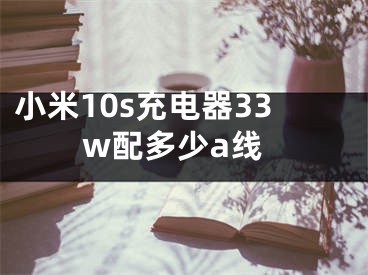 小米10s充电器33w配多少a线